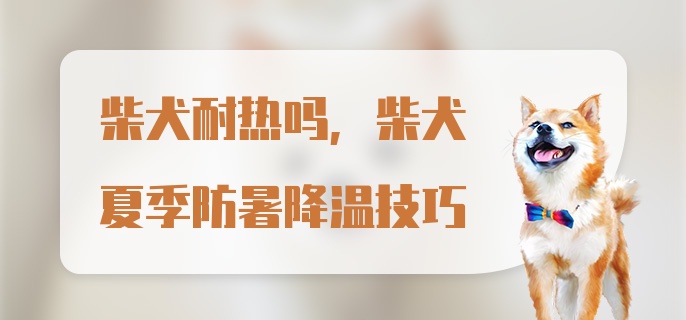 柴犬耐热吗，柴犬夏季防暑降温技巧